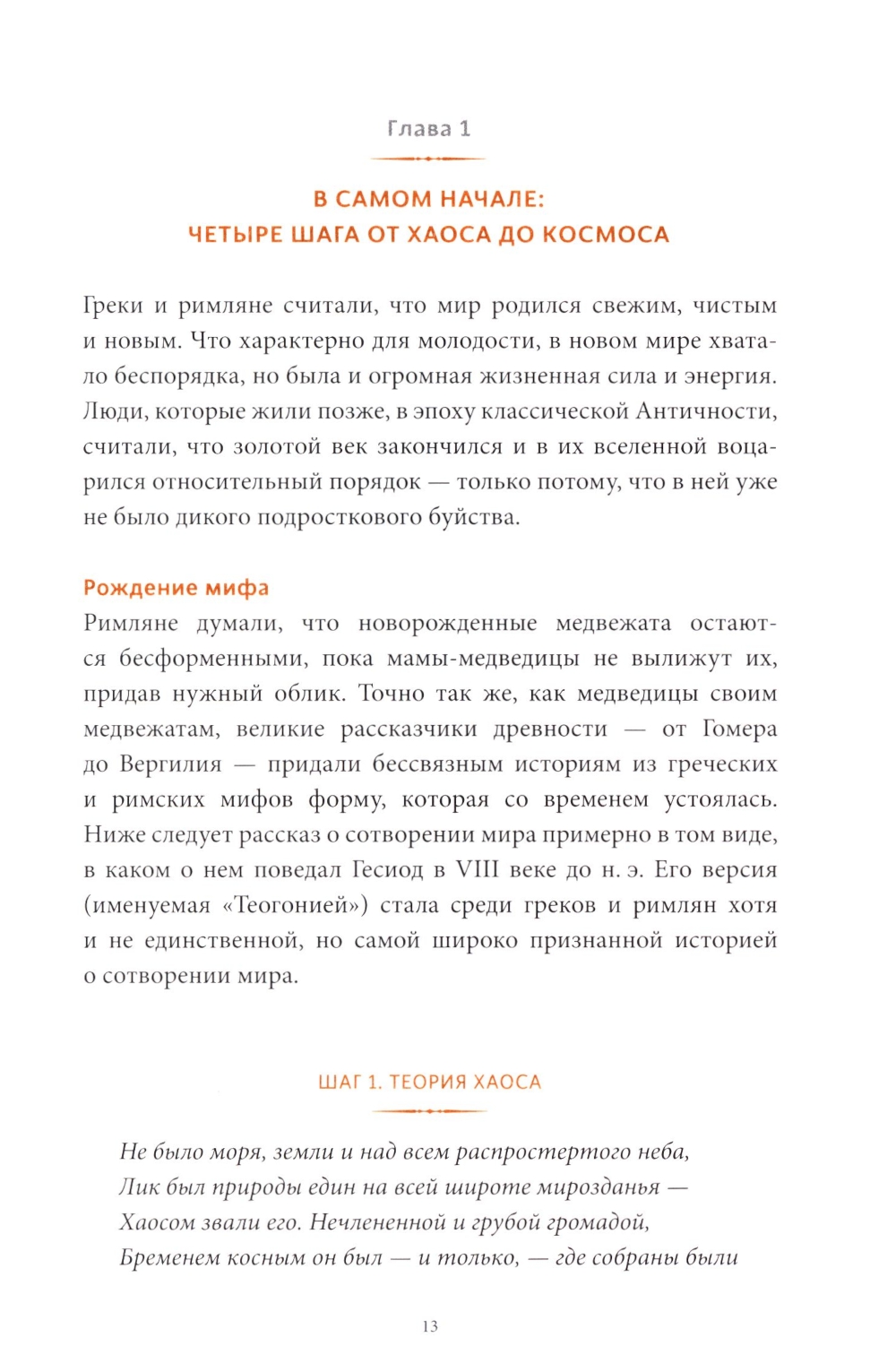 Глава 1

В САМОМ НАЧАЛЕ:
ЧЕТЫРЕ ШАГА ОТ ХАОСА ДО КОСМОСА

Греки и римляне считали, что мир родился свежим, чистым и новым. Что характерно для молодости, в новом мире хватало беспорядка, но была и огромная жизненная сила и энергия. Люди, которые жили позже, в эпоху классической Античности, считали, что золотой век закончился и в их вселенной воцарился относительный порядок — только потому, что в ней уже не было дикого подросткового буйства.

Рождение мифа
Римляне думали, что новорожденные медвежата остаются бесформенными, пока мамы-медведицы не вылижут их, придав нужный облик. Точно так же, как медведицы своим медвежатам, великие рассказчики древности — от Гомера до Вергилия — придали бессвязным историям из греческих и римских мифов форму, которая со временем устоялась. Ниже следует рассказ о сотворении мира примерно в том виде, в каком о нем поведал Гесиод в VIII веке до н. э. Его версия (именуемая «Теогонией») стала среди греков и римлян хотя и не единственной, но самой широко признанной историей о сотворении мира.

ШАГ 1. ТЕОРИЯ ХАОСА

Не было моря, земли и над всем распростертого неба,
Лик был природы един на всей широте мирозданья —
Хаосом звали его. Нечлененной и грубой громадой,
Бременем косным он был — и только, — где собраны были

13